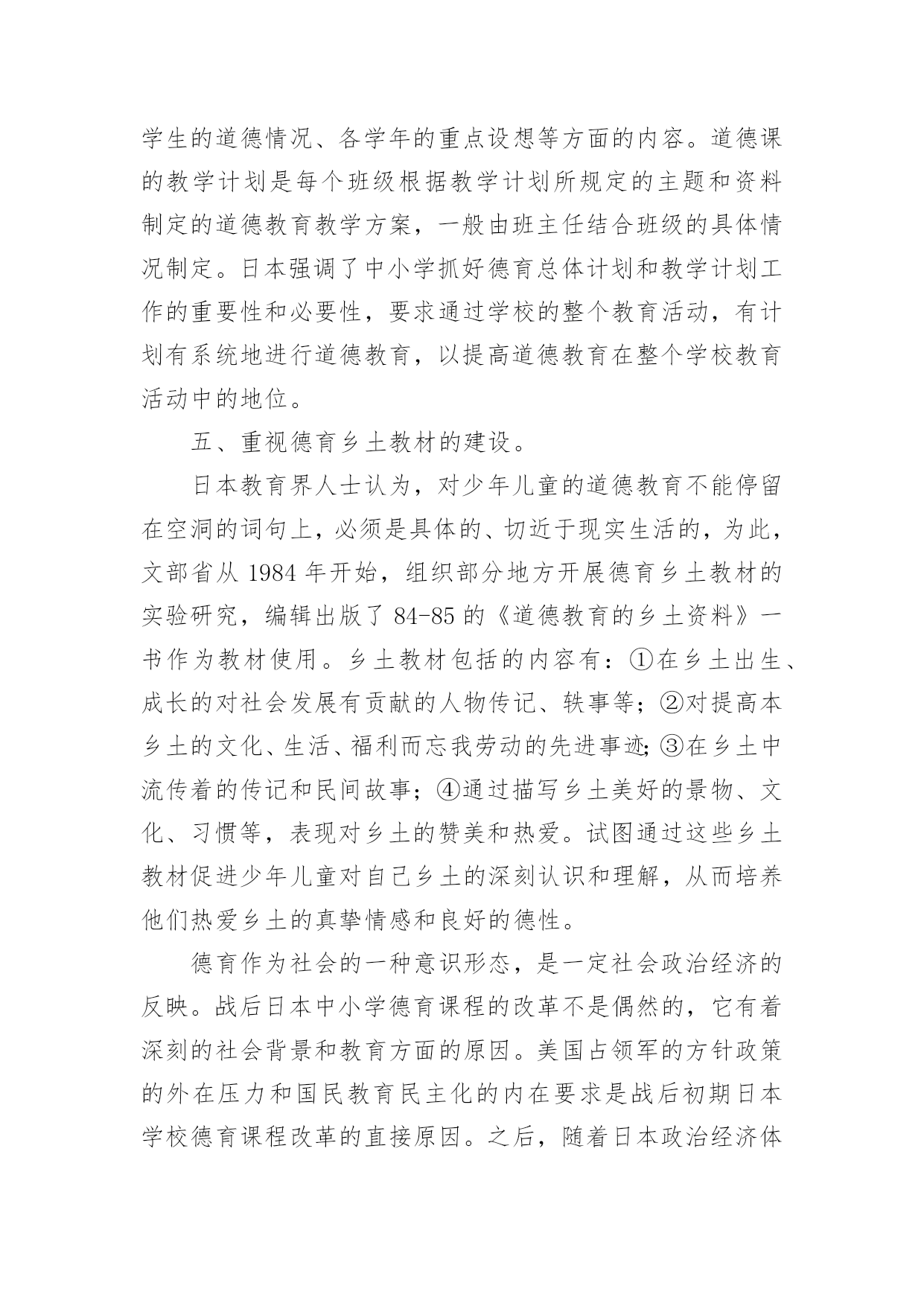 学生的道德情况、各学年的重点设想等方面的内容。道德课的教学计划是每个班级根据教学计划所规定的主题和资料制定的道德教育教学方案，一般由班主任结合班级的具体情况制定。日本强调了中小学抓好德育总体计划和教学计划工作的重要性和必要性，要求通过学校的整个教育活动，有计划有系统地进行道德教育，以提高道德教育在整个学校教育活动中的地位。

五、重视德育乡土教材的建设。

日本教育界人士认为，对少年儿童的道德教育不能停留在空洞的词句上，必须是具体的、切近于现实生活的，为此，文部省从 1984 年开始，组织部分地方开展德育乡土教材的实验研究，编辑出版了 84-85 的《道德教育的乡土资料》一书作为教材使用。乡土教材包括的内容有：①在乡土出生、成长的对社会发展有贡献的人物传记、轶事等；②对提高本乡土的文化、生活、福利而忘我劳动的先进事迹；③在乡土中流传着的传记和民间故事；④通过描写乡土美好的景物、文化、习惯等，表现对乡土的赞美和热爱。试图通过这些乡土教材促进少年儿童对自己乡土的深刻认识和理解，从而培养他们热爱乡土的真挚情感和良好的德性。

德育作为社会的一种意识形态，是一定社会政治经济的反映。战后日本中小学德育课程的改革不是偶然的，它有着深刻的社会背景和教育方面的原因。美国占领军的方针政策的外在压力和国民教育民主化的内在要求是战后初期日本学校德育课程改革的直接原因。之后，随着日本政治经济体